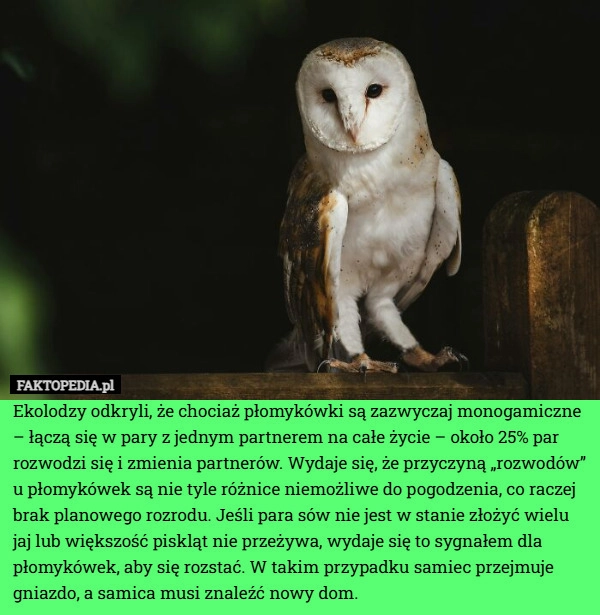 FAKTOPEDIA.pl

Ekolodzy odkryli, że chociaż płomykówki są zazwyczaj monogamiczne – łączą się w pary z jednym partnerem na całe życie – około 25% par rozwodzi się i zmienia partnerów. Wydaje się, że przyczyną „rozwodów” u płomykówek są nie tyle różnice niemożliwe do pogodzenia, co raczej brak planowego rozrodu. Jeśli para sów nie jest w stanie złożyć wielu jaj lub większość piskląt nie przeżywa, wydaje się to sygnałem dla płomykówek, aby się rozstać. W takim przypadku samiec przejmuje gniazdo, a samica musi znaleźć nowy dom.